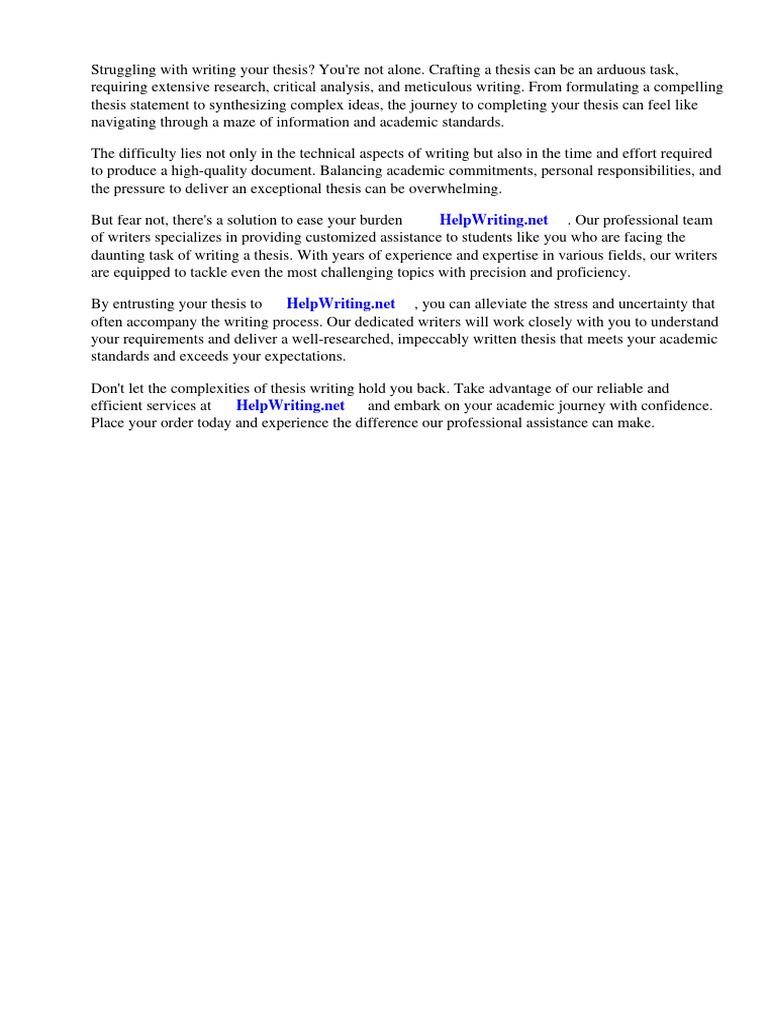 Struggling with writing your thesis? You're not alone. Crafting a thesis can be an arduous task, requiring extensive research, critical analysis, and meticulous writing. From formulating a compelling thesis statement to synthesizing complex ideas, the journey to completing your thesis can feel like navigating through a maze of information and academic standards.

The difficulty lies not only in the technical aspects of writing but also in the time and effort required to produce a high-quality document. Balancing academic commitments, personal responsibilities, and the pressure to deliver an exceptional thesis can be overwhelming.

But fear not, there's a solution to ease your burden HelpWriting.net . Our professional team of writers specializes in providing customized assistance to students like you who are facing the daunting task of writing a thesis. With years of experience and expertise in various fields, our writers are equipped to tackle even the most challenging topics with precision and proficiency.

By entrusting your thesis to HelpWriting.net , you can alleviate the stress and uncertainty that often accompany the writing process. Our dedicated writers will work closely with you to understand your requirements and deliver a well-researched, impeccably written thesis that meets your academic standards and exceeds your expectations.

Don't let the complexities of thesis writing hold you back. Take advantage of our reliable and efficient services at HelpWriting.net and embark on your academic journey with confidence. Place your order today and experience the difference our professional assistance can make.